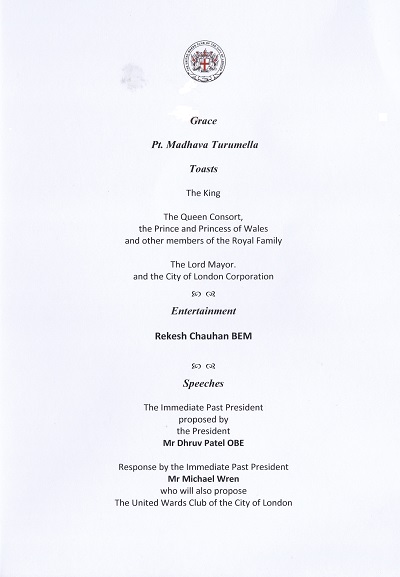 Grace

Pt. Madhava Turumella

Toasts

The King

The Queen Consort, the Prince and Princess of Wales and other members of the Royal Family

The Lord Mayor. and the City of London Corporation

Entertainment

Rekesh Chauhan BEM

Speeches

The Immediate Past President proposed by the President Mr Dhruv Patel OBE

Response by the Immediate Past President Mr Michael Wren who will also propose The United Wards Club of the City of London